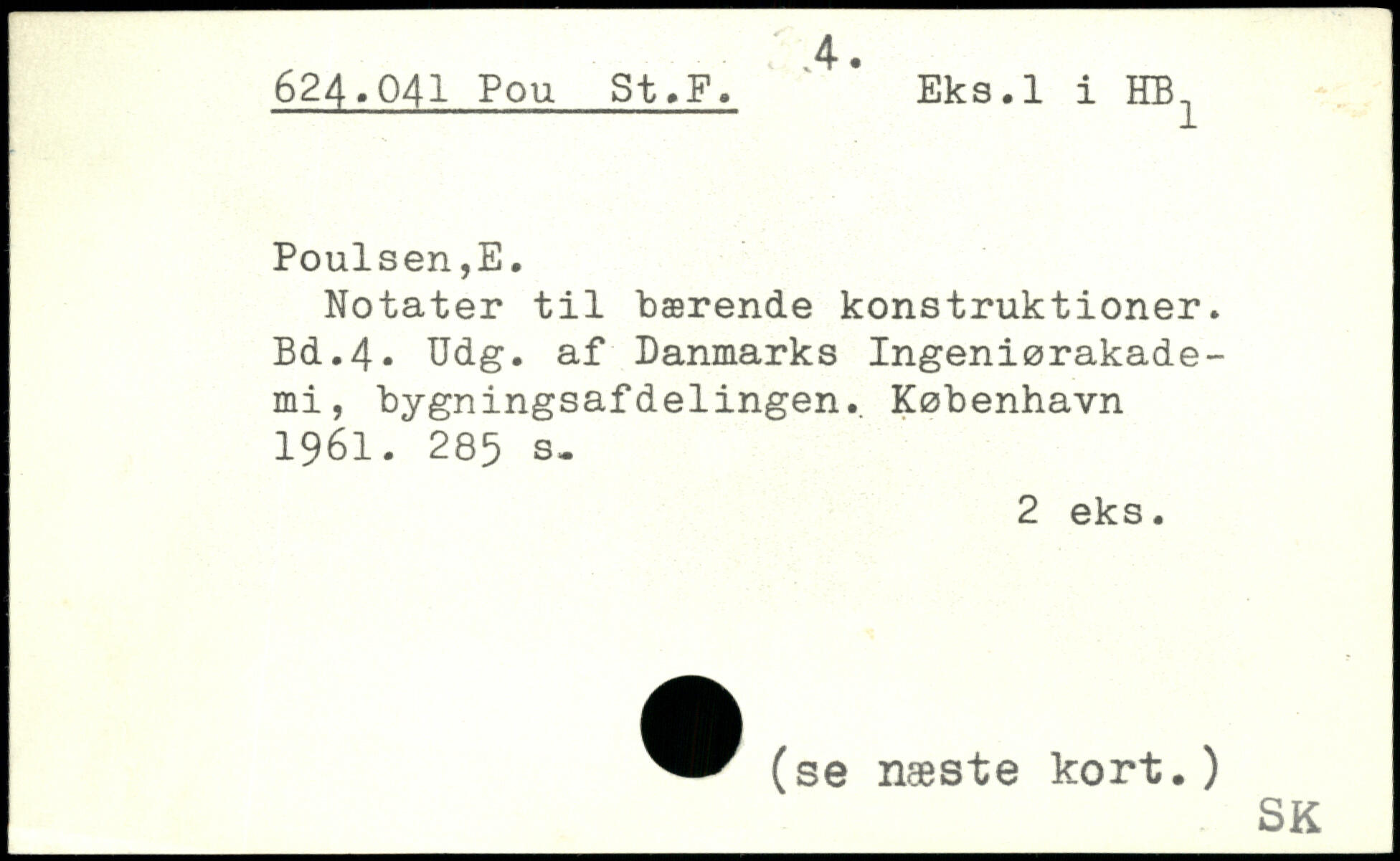 4.

624.041 Pou St.F. Eks.1 i $HB_1$

Poulsen,E.

Notater til bærende konstruktioner. Bd.4. Udg. af Danmarks Ingeniørakademi, bygningsafdelingen. København 1961. 285 s.

2 eks.

(se næste kort.)

SK